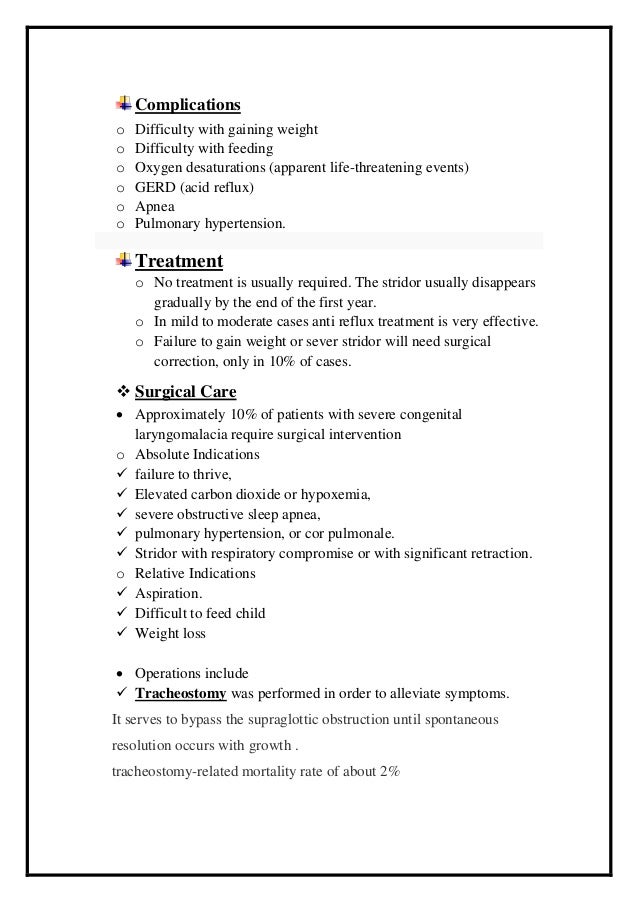 Complications

o Difficulty with gaining weight
o Difficulty with feeding
o Oxygen desaturations (apparent life-threatening events)
o GERD (acid reflux)
o Apnea
o Pulmonary hypertension.

Treatment

o No treatment is usually required. The stridor usually disappears gradually by the end of the first year.
o In mild to moderate cases anti reflux treatment is very effective.
o Failure to gain weight or sever stridor will need surgical correction, only in 10% of cases.

❖ Surgical Care

• Approximately 10% of patients with severe congenital laryngomalacia require surgical intervention
o Absolute Indications
✓ failure to thrive,
✓ Elevated carbon dioxide or hypoxemia,
✓ severe obstructive sleep apnea,
✓ pulmonary hypertension, or cor pulmonale.
✓ Stridor with respiratory compromise or with significant retraction.
o Relative Indications
✓ Aspiration.
✓ Difficult to feed child
✓ Weight loss

• Operations include
✓ Tracheostomy was performed in order to alleviate symptoms.

It serves to bypass the supraglottic obstruction until spontaneous resolution occurs with growth .

tracheostomy-related mortality rate of about 2%